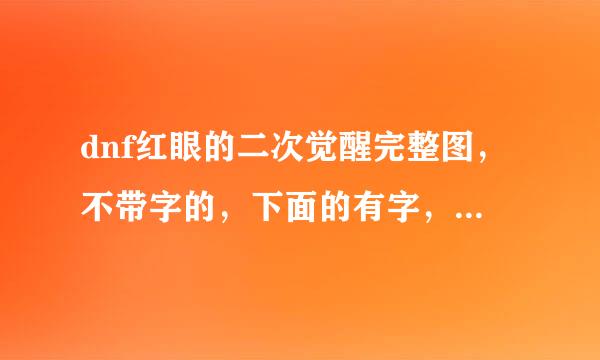 dnf红眼的二次觉醒完整图，不带字的，下面的有字，...